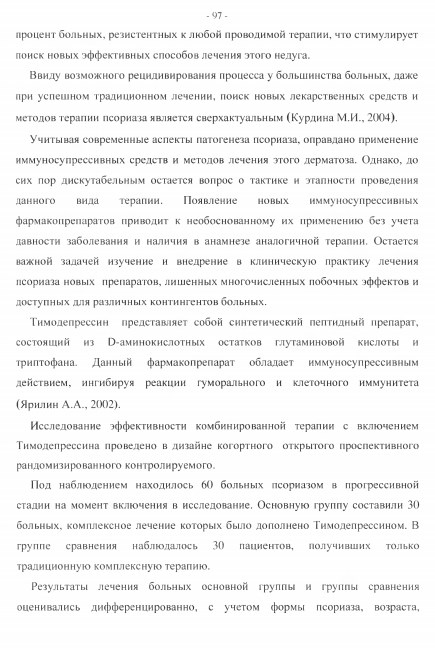 - 97 -

процент больных, резистентных к любой проводимой терапии, что стимулирует поиск новых эффективных способов лечения этого недуга.

Ввиду возможного рецидивирования процесса у большинства больных, даже при успешном традиционном лечении, поиск новых лекарственных средств и методов терапии псориаза является сверхактуальным (Курдина М.И., 2004).

Учитывая современные аспекты патогенеза псориаза, оправдано применение иммуносупрессивных средств и методов лечения этого дерматоза. Однако, до сих пор дискутабельным остается вопрос о тактике и этапности проведения данного вида терапии. Появление новых иммуносупрессивных фармакопрепаратов приводит к необоснованному их применению без учета давности заболевания и наличия в анамнезе аналогичной терапии. Остается важной задачей изучение и внедрение в клиническую практику лечения псориаза новых препаратов, лишенных многочисленных побочных эффектов и доступных для различных контингентов больных.

Тимодепрессин представляет собой синтетический пептидный препарат, состоящий из D-аминокислотных остатков глутаминовой кислоты и триптофана. Данный фармакопрепарат обладает иммуносупрессивным действием, ингибируя реакции гуморального и клеточного иммунитета (Ярилин А.А., 2002).

Исследование эффективности комбинированной терапии с включением Тимодепрессина проведено в дизайне когортного открытого проспективного рандомизированного контролируемого.

Под наблюдением находилось 60 больных псориазом в прогрессивной стадии на момент включения в исследование. Основную группу составили 30 больных, комплексное лечение которых было дополнено Тимодепрессином. В группе сравнения наблюдалось 30 пациентов, получивших только традиционную комплексную терапию.

Результаты лечения больных основной группы и группы сравнения оценивались дифференцированно, с учетом формы псориаза, возраста,